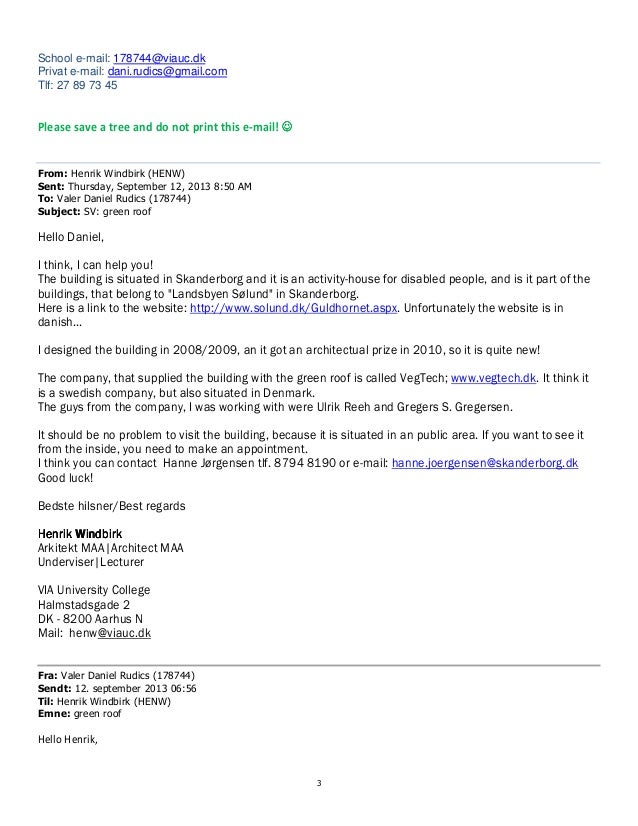 School e-mail: 178744@viauc.dk
Privat e-mail: dani.rudics@gmail.com
Tlf: 27 89 73 45

Please save a tree and do not print this e-mail! ☺

From: Henrik Windbirk (HENW)
Sent: Thursday, September 12, 2013 8:50 AM
To: Valer Daniel Rudics (178744)
Subject: SV: green roof

Hello Daniel,

I think, I can help you!
The building is situated in Skanderborg and it is an activity-house for disabled people, and is it part of the buildings, that belong to "Landsbyen Sølund" in Skanderborg.
Here is a link to the website: http://www.solund.dk/Guldhornet.aspx. Unfortunately the website is in danish...

I designed the building in 2008/2009, an it got an architectual prize in 2010, so it is quite new!

The company, that supplied the building with the green roof is called VegTech; www.vegtech.dk. It think it is a swedish company, but also situated in Denmark.
The guys from the company, I was working with were Ulrik Reeh and Gregers S. Gregersen.

It should be no problem to visit the building, because it is situated in an public area. If you want to see it from the inside, you need to make an appointment.
I think you can contact Hanne Jørgensen tlf. 8794 8190 or e-mail: hanne.joergensen@skanderborg.dk
Good luck!

Bedste hilsner/Best regards

Henrik Windbirk
Arkitekt MAA|Architect MAA
Underviser|Lecturer

VIA University College
Halmstadsgade 2
DK - 8200 Aarhus N
Mail: henw@viauc.dk

Fra: Valer Daniel Rudics (178744)
Sendt: 12. september 2013 06:56
Til: Henrik Windbirk (HENW)
Emne: green roof

Hello Henrik,

3